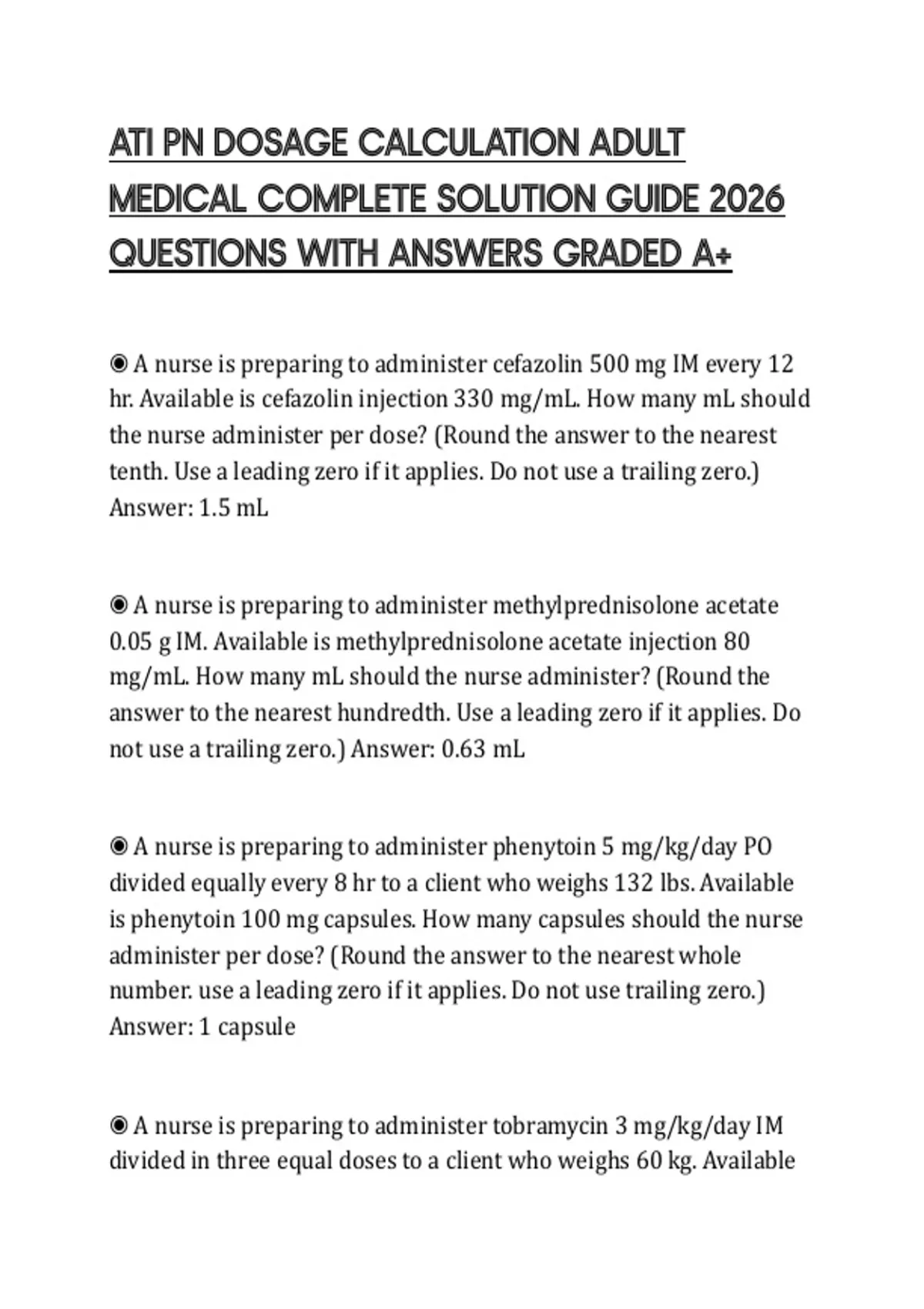 ATI PN DOSAGE CALCULATION ADULT MEDICAL COMPLETE SOLUTION GUIDE 2026 QUESTIONS WITH ANSWERS GRADED A+

◉ A nurse is preparing to administer cefazolin 500 mg IM every 12 hr. Available is cefazolin injection 330 mg/mL. How many mL should the nurse administer per dose? (Round the answer to the nearest tenth. Use a leading zero if it applies. Do not use a trailing zero.) Answer: 1.5 mL

◉ A nurse is preparing to administer methylprednisolone acetate 0.05 g IM. Available is methylprednisolone acetate injection 80 mg/mL. How many mL should the nurse administer? (Round the answer to the nearest hundredth. Use a leading zero if it applies. Do not use a trailing zero.) Answer: 0.63 mL

◉ A nurse is preparing to administer phenytoin 5 mg/kg/day PO divided equally every 8 hr to a client who weighs 132 lbs. Available is phenytoin 100 mg capsules. How many capsules should the nurse administer per dose? (Round the answer to the nearest whole number. use a leading zero if it applies. Do not use trailing zero.) Answer: 1 capsule

◉ A nurse is preparing to administer tobramycin 3 mg/kg/day IM divided in three equal doses to a client who weighs 60 kg. Available